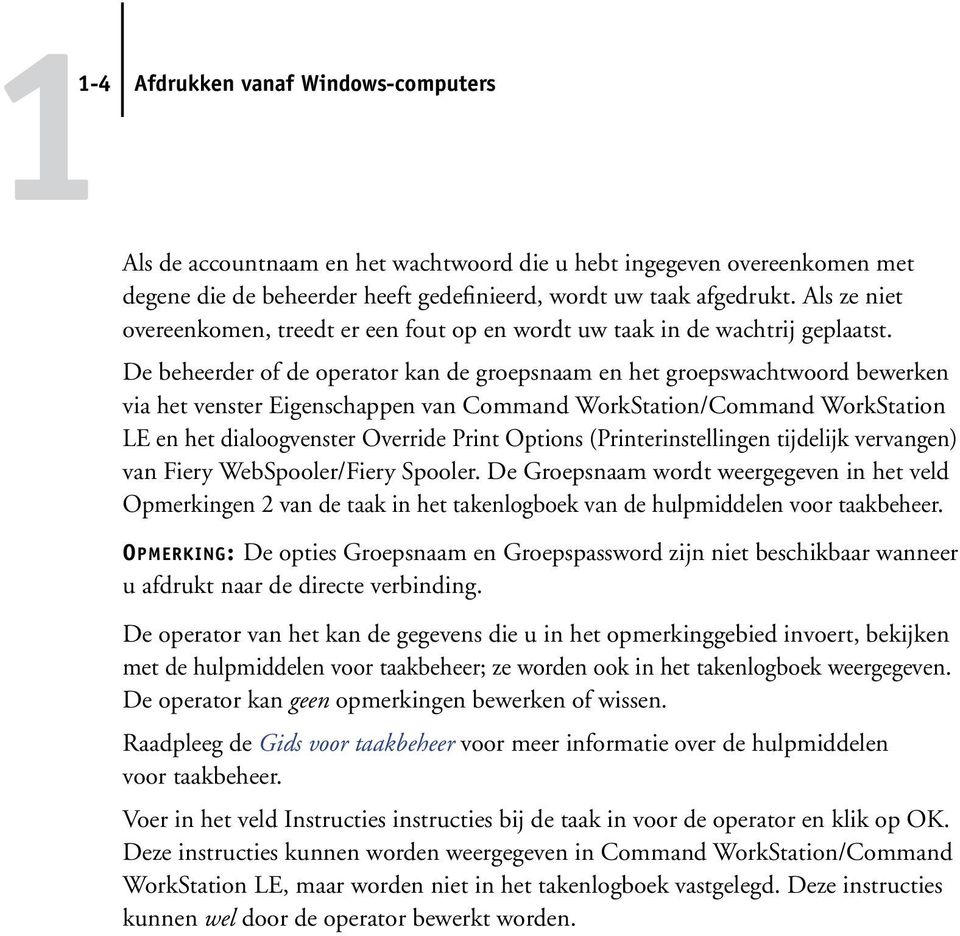 1

1-4 Afdrukken vanaf Windows-computers

Als de accountnaam en het wachtwoord die u hebt ingegeven overeenkomen met degene die de beheerder heeft gedefinieerd, wordt uw taak afgedrukt. Als ze niet overeenkomen, treedt er een fout op en wordt uw taak in de wachtrij geplaatst.

De beheerder of de operator kan de groepsnaam en het groepswachtwoord bewerken via het venster Eigenschappen van Command WorkStation/Command WorkStation LE en het dialoogvenster Override Print Options (Printerinstellingen tijdelijk vervangen) van Fiery WebSpooler/Fiery Spooler. De Groepsnaam wordt weergegeven in het veld Opmerkingen 2 van de taak in het takenlogboek van de hulpmiddelen voor taakbeheer.

OPMERKING: De opties Groepsnaam en Groepspassword zijn niet beschikbaar wanneer u afdrukt naar de directe verbinding.

De operator van het kan de gegevens die u in het opmerkinggebied invoert, bekijken met de hulpmiddelen voor taakbeheer; ze worden ook in het takenlogboek weergegeven. De operator kan geen opmerkingen bewerken of wissen.

Raadpleeg de Gids voor taakbeheer voor meer informatie over de hulpmiddelen voor taakbeheer.

Voer in het veld Instructies instructies bij de taak in voor de operator en klik op OK. Deze instructies kunnen worden weergegeven in Command WorkStation/Command WorkStation LE, maar worden niet in het takenlogboek vastgelegd. Deze instructies kunnen wel door de operator bewerkt worden.